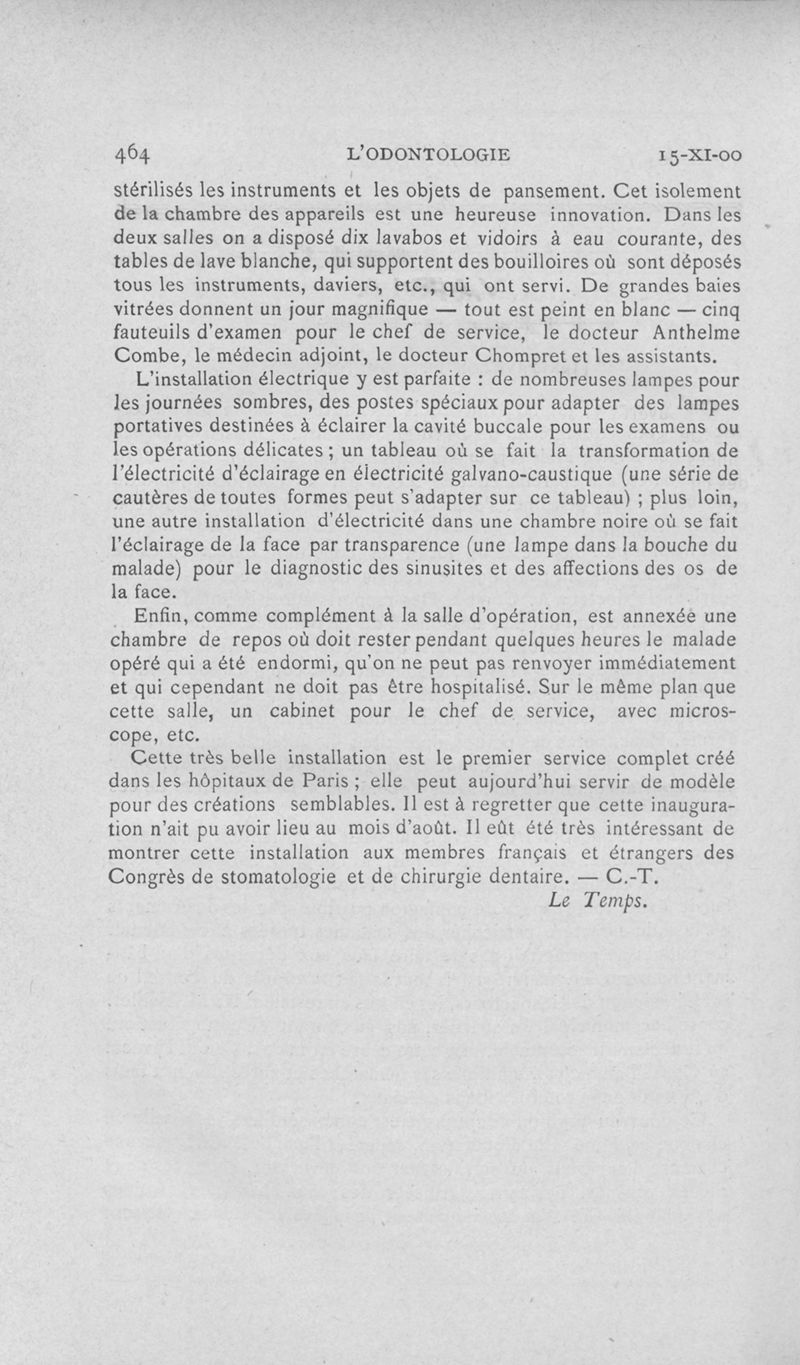 464 L'ODONTOLOGIE 15-XI-00

stérilisés les instruments et les objets de pansement. Cet isolement de la chambre des appareils est une heureuse innovation. Dans les deux salles on a disposé dix lavabos et vidoirs à eau courante, des tables de lave blanche, qui supportent des bouilloires où sont déposés tous les instruments, daviers, etc., qui ont servi. De grandes baies vitrées donnent un jour magnifique — tout est peint en blanc — cinq fauteuils d'examen pour le chef de service, le docteur Anthelme Combe, le médecin adjoint, le docteur Chompret et les assistants.

L'installation électrique y est parfaite : de nombreuses lampes pour les journées sombres, des postes spéciaux pour adapter des lampes portatives destinées à éclairer la cavité buccale pour les examens ou les opérations délicates ; un tableau où se fait la transformation de l'électricité d'éclairage en électricité galvano-caustique (une série de cautères de toutes formes peut s'adapter sur ce tableau) ; plus loin, une autre installation d'électricité dans une chambre noire où se fait l'éclairage de la face par transparence (une lampe dans la bouche du malade) pour le diagnostic des sinusites et des affections des os de la face.

Enfin, comme complément à la salle d'opération, est annexée une chambre de repos où doit rester pendant quelques heures le malade opéré qui a été endormi, qu'on ne peut pas renvoyer immédiatement et qui cependant ne doit pas être hospitalisé. Sur le même plan que cette salle, un cabinet pour le chef de service, avec microscope, etc.

Cette très belle installation est le premier service complet créé dans les hôpitaux de Paris ; elle peut aujourd'hui servir de modèle pour des créations semblables. Il est à regretter que cette inauguration n'ait pu avoir lieu au mois d'août. Il eût été très intéressant de montrer cette installation aux membres français et étrangers des Congrès de stomatologie et de chirurgie dentaire. — C.-T.

Le Temps.